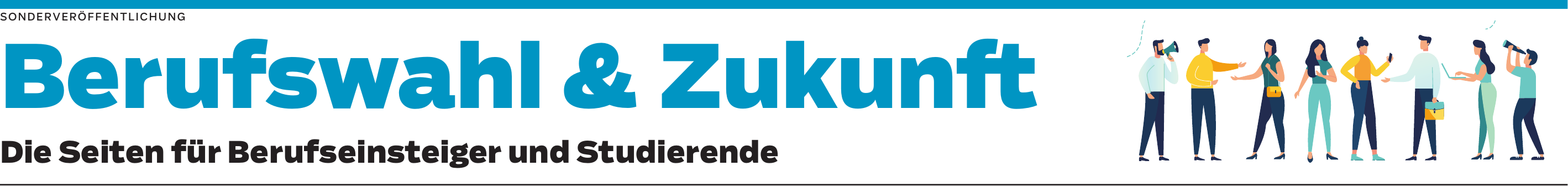 SONDERVERÖFFENTLICHUNG

Berufswahl & Zukunft

Die Seiten für Berufseinsteiger und Studierende